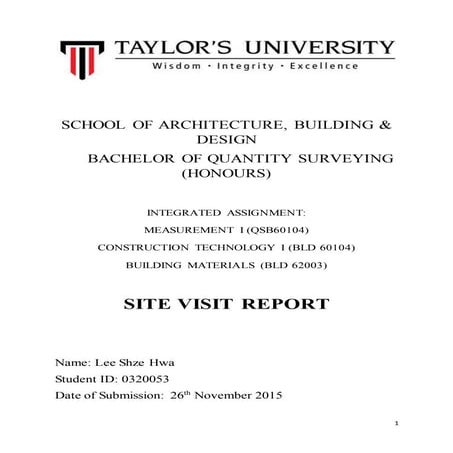 TAYLOR'S UNIVERSITY
Wisdom · Integrity · Excellence

SCHOOL OF ARCHITECTURE, BUILDING & DESIGN
BACHELOR OF QUANTITY SURVEYING (HONOURS)

INTEGRATED ASSIGNMENT:
MEASUREMENT I (QSB60104)
CONSTRUCTION TECHNOLOGY I (BLD 60104)
BUILDING MATERIALS (BLD 62003)

SITE VISIT REPORT

Name: Lee Shze Hwa
Student ID: 0320053
Date of Submission: 26$^{th}$ November 2015

1